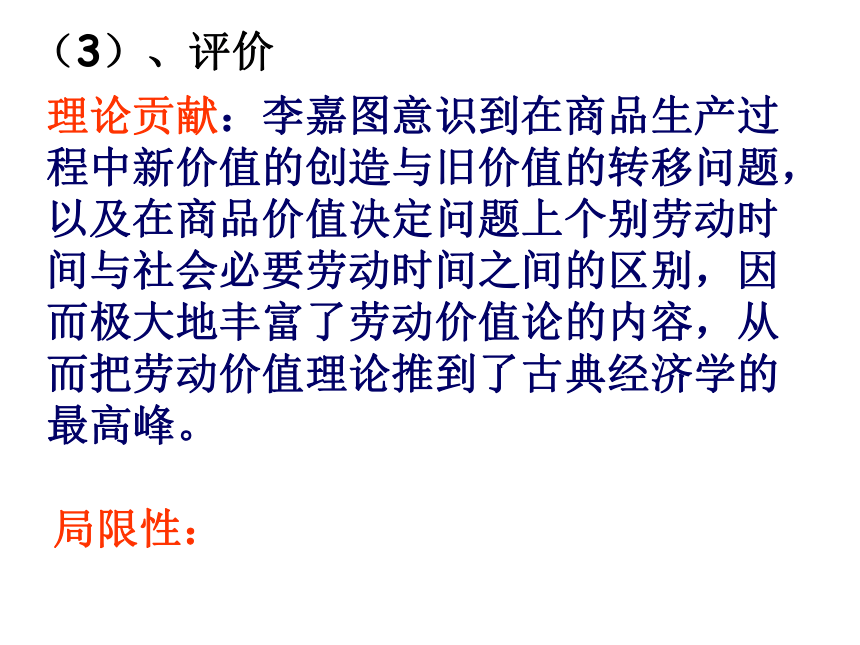 （3）、评价

理论贡献：李嘉图意识到在商品生产过程中新价值的创造与旧价值的转移问题，以及在商品价值决定问题上个别劳动时间与社会必要劳动时间之间的区别，因而极大地丰富了劳动价值论的内容，从而把劳动价值理论推到了古典经济学的最高峰。

局限性：